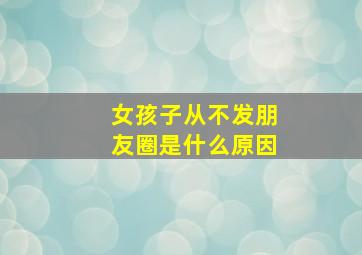 女孩子从不发朋友圈是什么原因